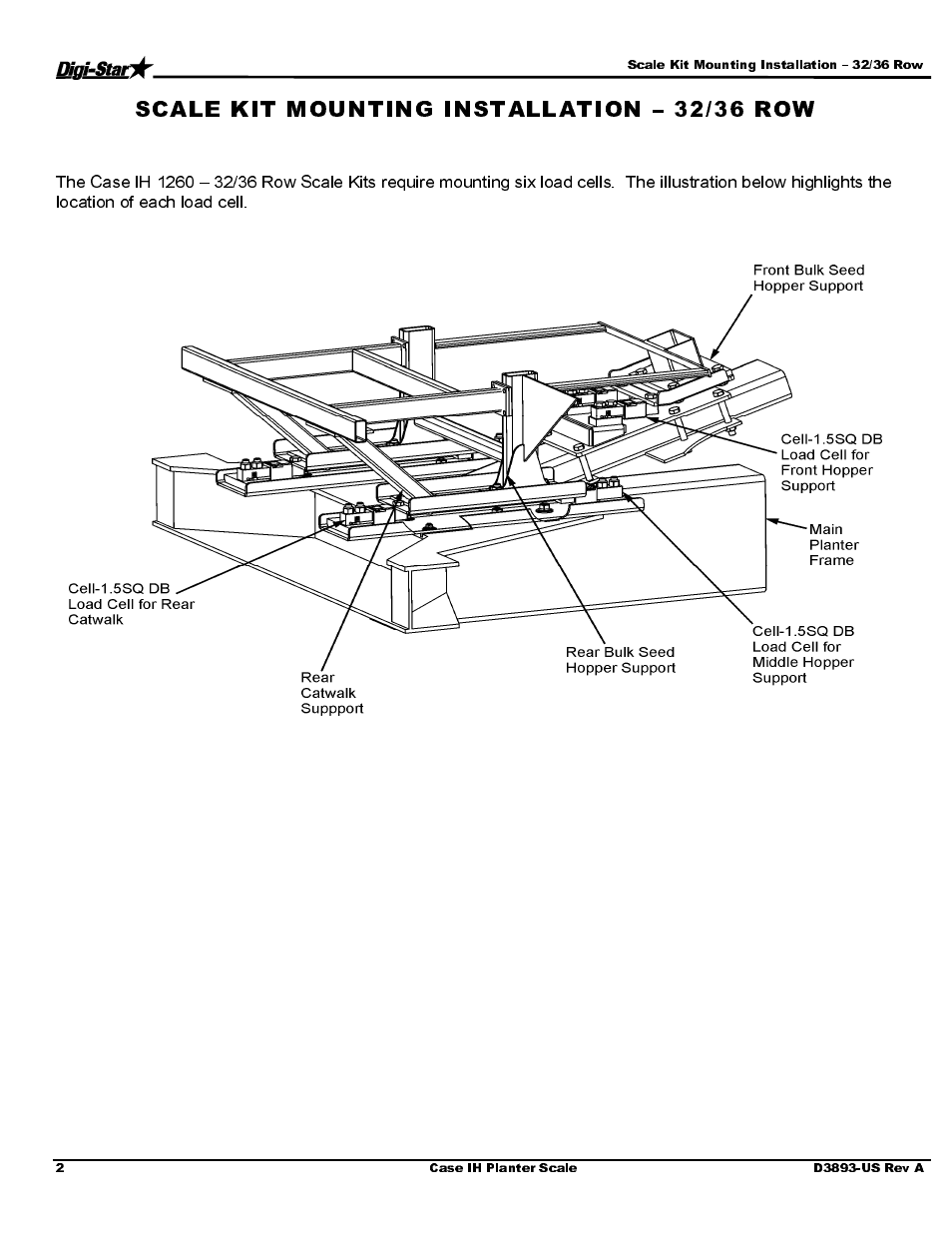 Digi-Star

Scale Kit Mounting Installation – 32/36 Row

SCALE KIT MOUNTING INSTALLATION – 32/36 ROW

The Case IH 1260 – 32/36 Row Scale Kits require mounting six load cells. The illustration below highlights the location of each load cell.

Front Bulk Seed Hopper Support

Cell-1.5SQ DB Load Cell for Front Hopper Support

Main Planter Frame

Cell-1.5SQ DB Load Cell for Rear Catwalk

Rear Catwalk Suppport

Rear Bulk Seed Hopper Support

Cell-1.5SQ DB Load Cell for Middle Hopper Support

2

Case IH Planter Scale

D3893-US Rev A